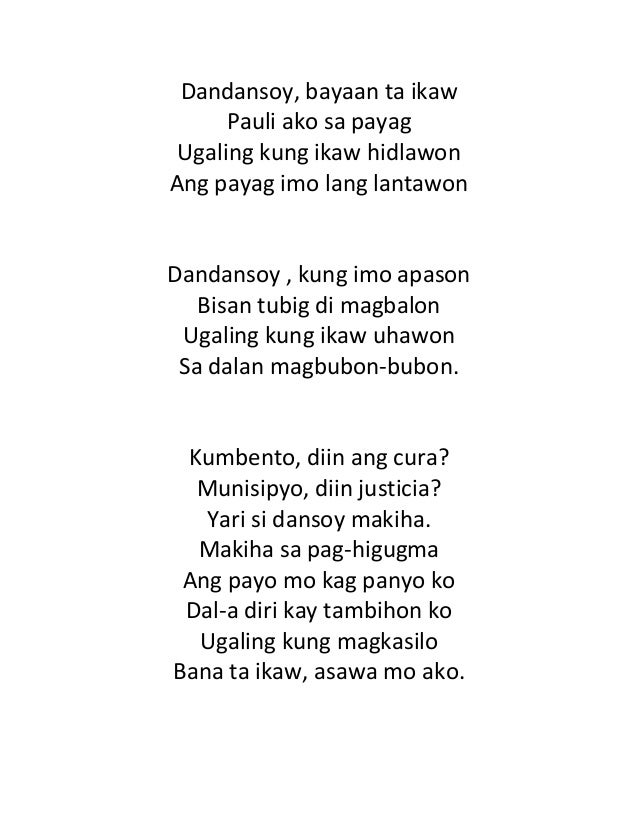 Dandansoy, bayaan ta ikaw
Pauli ako sa payag
Ugaling kung ikaw hidlawon
Ang payag imo lang lantawon

Dandansoy , kung imo apason
Bisan tubig di magbalon
Ugaling kung ikaw uhawon
Sa dalan magbubon-bubon.

Kumbento, diin ang cura?
Munisipyo, diin justicia?
Yari si dansoy makiha.
Makiha sa pag-higugma
Ang payo mo kag panyo ko
Dal-a diri kay tambihon ko
Ugaling kung magkasilo
Bana ta ikaw, asawa mo ako.